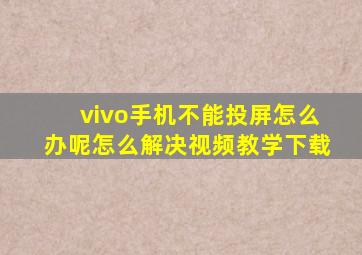 vivo手机不能投屏怎么办呢怎么解决视频教学下载